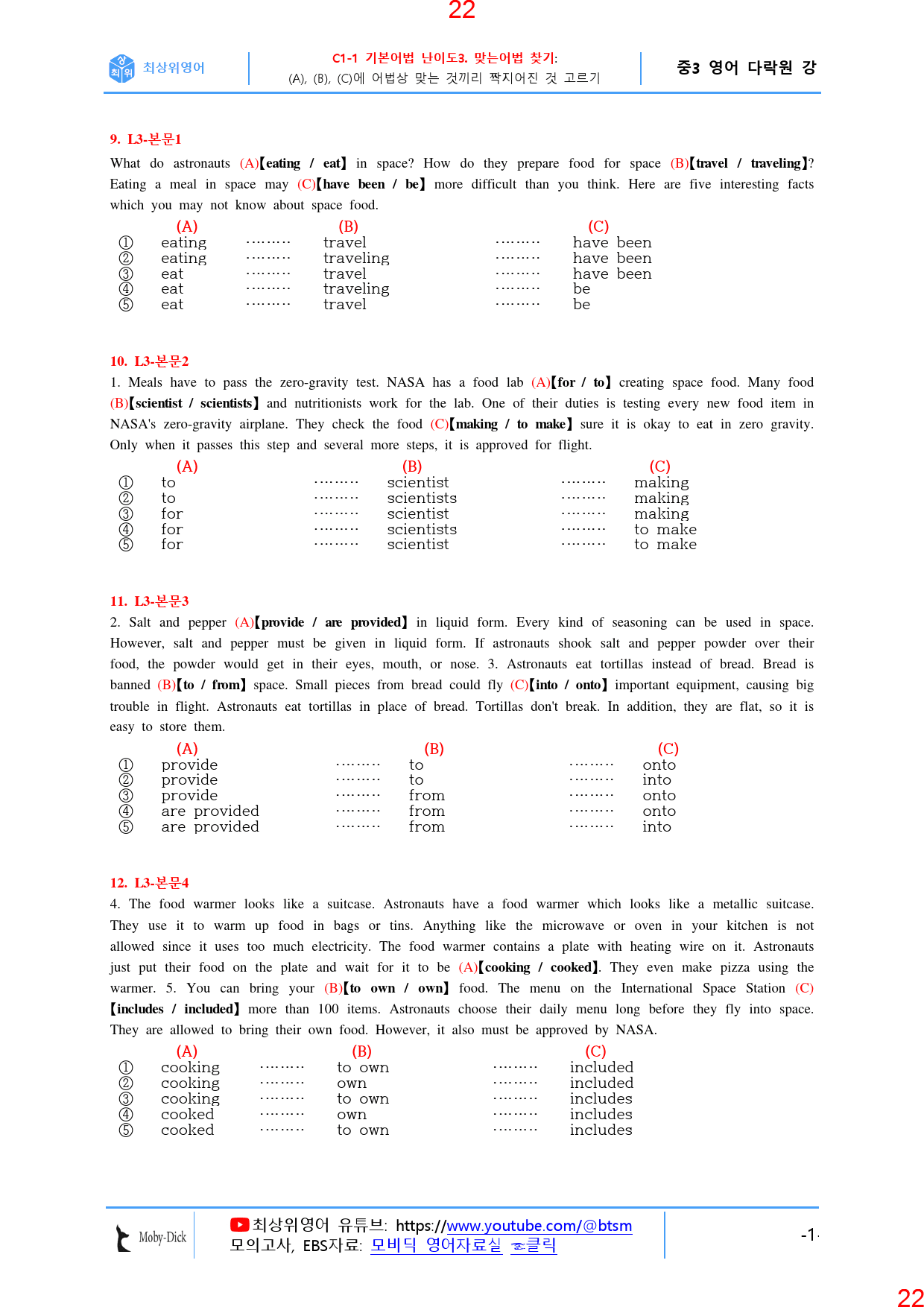 22

최상위영어

C1-1 기본어법 난이도3. 맞는어법 찾기:
(A), (B), (C)에 어법상 맞는 것끼리 짝지어진 것 고르기

중3 영어 다락원 강

9. L3-본문1

What do astronauts (A)【eating / eat】 in space? How do they prepare food for space (B)【travel / traveling】? Eating a meal in space may (C)【have been / be】 more difficult than you think. Here are five interesting facts which you may not know about space food.

(A) (B) (C)
① eating travel have been
② eating traveling have been
③ eat travel have been
④ eat traveling be
⑤ eat travel be

10. L3-본문2

1. Meals have to pass the zero-gravity test. NASA has a food lab (A)【for / to】 creating space food. Many food (B)【scientist / scientists】 and nutritionists work for the lab. One of their duties is testing every new food item in NASA's zero-gravity airplane. They check the food (C)【making / to make】 sure it is okay to eat in zero gravity. Only when it passes this step and several more steps, it is approved for flight.

(A) (B) (C)
① to scientist making
② to scientists making
③ for scientist making
④ for scientists to make
⑤ for scientist to make

11. L3-본문3

2. Salt and pepper (A)【provide / are provided】 in liquid form. Every kind of seasoning can be used in space. However, salt and pepper must be given in liquid form. If astronauts shook salt and pepper powder over their food, the powder would get in their eyes, mouth, or nose. 3. Astronauts eat tortillas instead of bread. Bread is banned (B)【to / from】 space. Small pieces from bread could fly (C)【into / onto】 important equipment, causing big trouble in flight. Astronauts eat tortillas in place of bread. Tortillas don't break. In addition, they are flat, so it is easy to store them.

(A) (B) (C)
① provide to onto
② provide to into
③ provide from onto
④ are provided from onto
⑤ are provided from into

12. L3-본문4

4. The food warmer looks like a suitcase. Astronauts have a food warmer which looks like a metallic suitcase. They use it to warm up food in bags or tins. Anything like the microwave or oven in your kitchen is not allowed since it uses too much electricity. The food warmer contains a plate with heating wire on it. Astronauts just put their food on the plate and wait for it to be (A)【cooking / cooked】. They even make pizza using the warmer. 5. You can bring your (B)【to own / own】 food. The menu on the International Space Station (C)【includes / included】 more than 100 items. Astronauts choose their daily menu long before they fly into space. They are allowed to bring their own food. However, it also must be approved by NASA.

(A) (B) (C)
① cooking to own included
② cooking own included
③ cooking to own includes
④ cooked own includes
⑤ cooked to own includes

Moby-Dick

최상위영어 유튜브: https://www.youtube.com/@btsm
모의고사, EBS자료: 모비딕 영어자료실 클릭

-1-

22